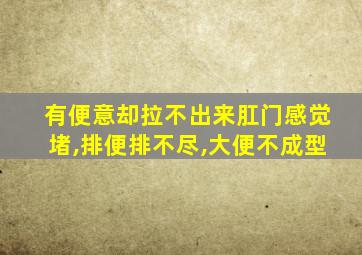 有便意却拉不出来肛门感觉堵,排便排不尽,大便不成型